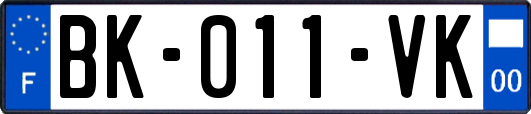 F

BK-011-VK

00